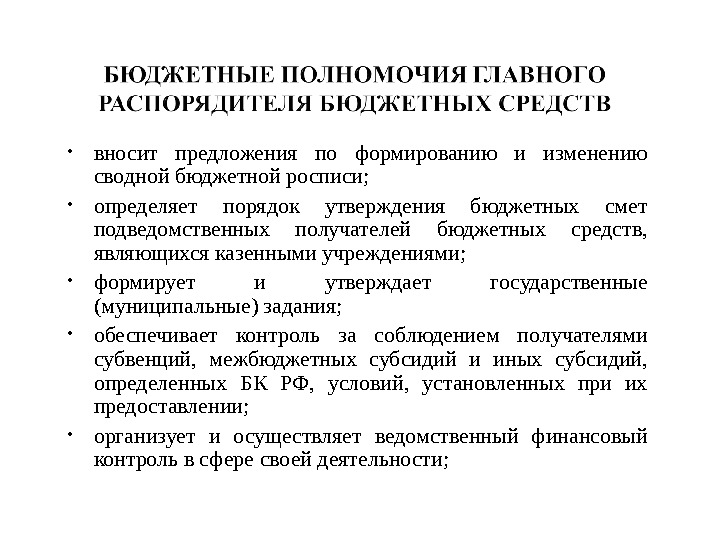 БЮДЖЕТНЫЕ ПОЛНОМОЧИЯ ГЛАВНОГО РАСПОРЯДИТЕЛЯ БЮДЖЕТНЫХ СРЕДСТВ

• вносит предложения по формированию и изменению сводной бюджетной росписи;

• определяет порядок утверждения бюджетных смет подведомственных получателей бюджетных средств, являющихся казенными учреждениями;

• формирует и утверждает государственные (муниципальные) задания;

• обеспечивает контроль за соблюдением получателями субвенций, межбюджетных субсидий и иных субсидий, определенных БК РФ, условий, установленных при их предоставлении;

• организует и осуществляет ведомственный финансовый контроль в сфере своей деятельности;